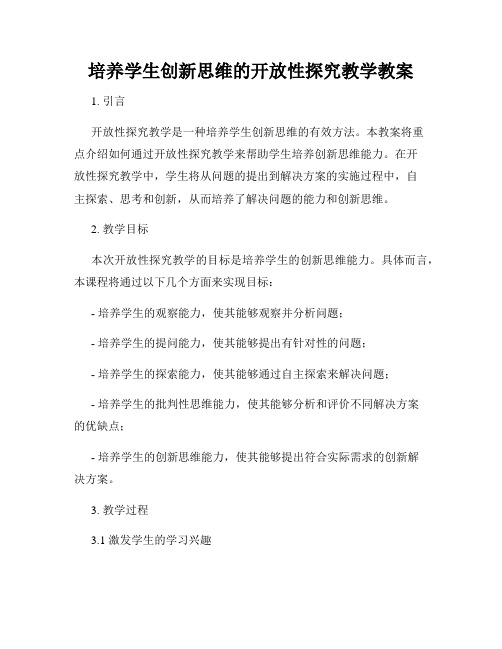 培养学生创新思维的开放性探究教学教案

1. 引言

开放性探究教学是一种培养学生创新思维的有效方法。本教案将重点介绍如何通过开放性探究教学来帮助学生培养创新思维能力。在开放性探究教学中，学生将从问题的提出到解决方案的实施过程中，自主探索、思考和创新，从而培养了解决问题的能力和创新思维。

2. 教学目标

本次开放性探究教学的目标是培养学生的创新思维能力。具体而言，本课程将通过以下几个方面来实现目标：

- 培养学生的观察能力，使其能够观察并分析问题；

- 培养学生的提问能力，使其能够提出有针对性的问题；

- 培养学生的探索能力，使其能够通过自主探索来解决问题；

- 培养学生的批判性思维能力，使其能够分析和评价不同解决方案的优缺点；

- 培养学生的创新思维能力，使其能够提出符合实际需求的创新解决方案。

3. 教学过程

3.1 激发学生的学习兴趣